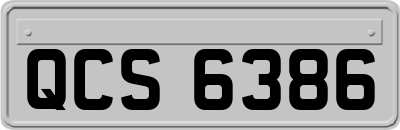 QCS 6386